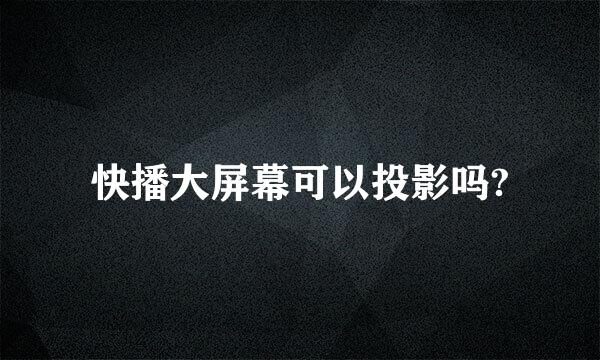 快播大屏幕可以投影吗?